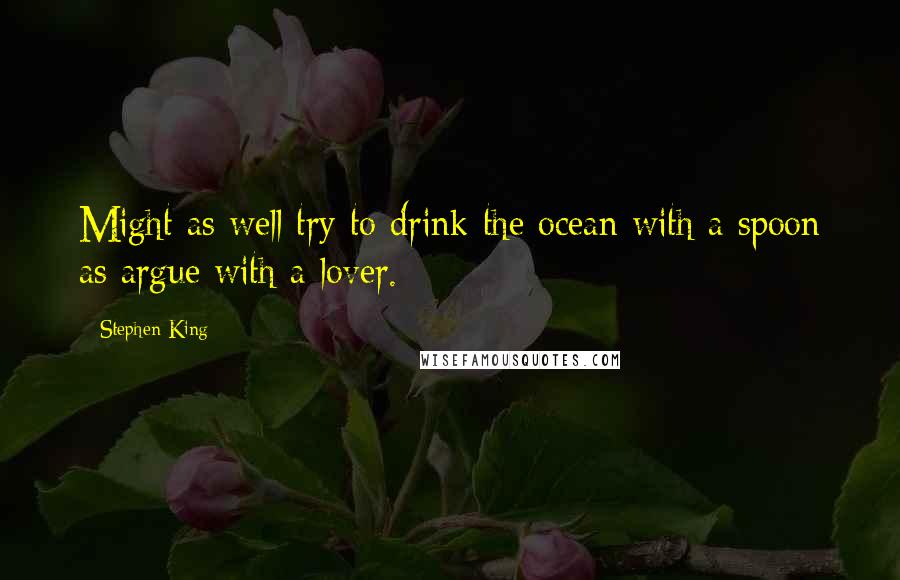 Might as well try to drink the ocean with a spoon as argue with a lover.

Stephen King

WISEFAMOUSQUOTES.COM